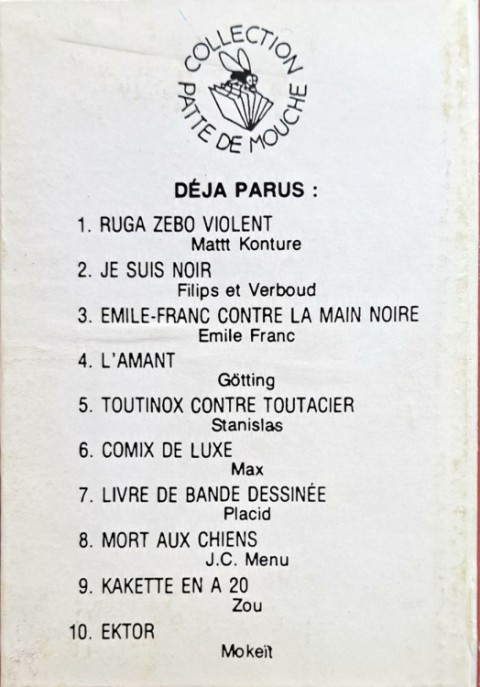 COLLECTION PATTE DE MOUCHE

DÉJA PARUS :

1. RUGA ZEBO VIOLENT
Mattt Konture

2. JE SUIS NOIR
Filips et Verboud

3. EMILE-FRANC CONTRE LA MAIN NOIRE
Emile Franc

4. L'AMANT
Götting

5. TOUTINOX CONTRE TOUTACIER
Stanislas

6. COMIX DE LUXE
Max

7. LIVRE DE BANDE DESSINÉE
Placid

8. MORT AUX CHIENS
J.C. Menu

9. KAKETTE EN A 20
Zou

10. EKTOR
Mokeït